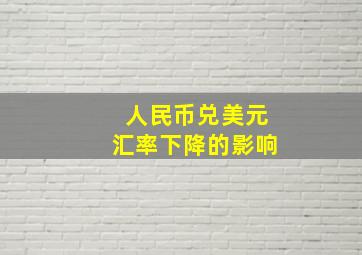 人民币兑美元
汇率下降的影响